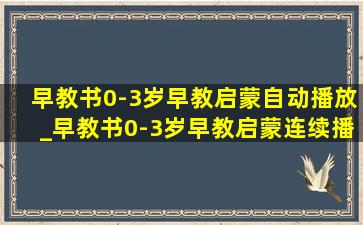 早教书0-3岁早教启蒙自动播放_早教书0-3岁早教启蒙连续播